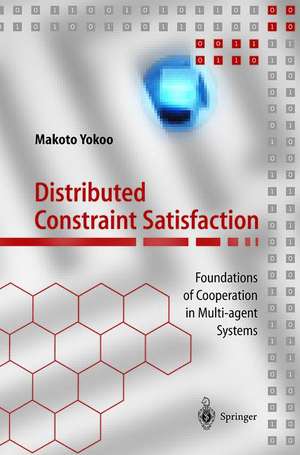 Makoto Yokoo

Distributed Constraint Satisfaction

Foundations of Cooperation in Multi-agent Systems

Springer